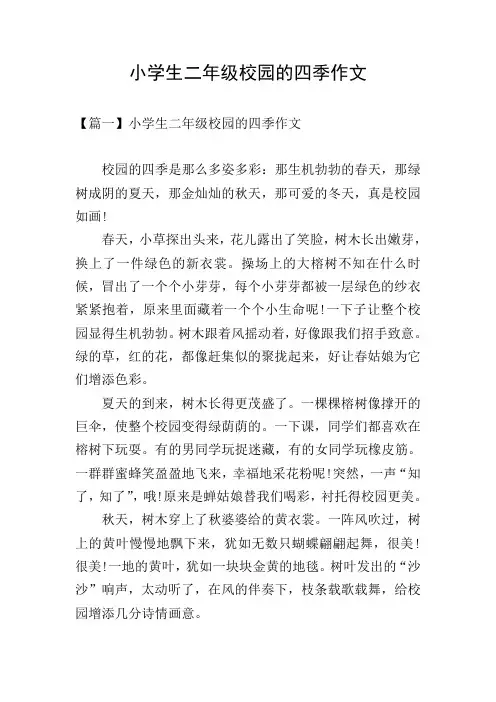 小学生二年级校园的四季作文

【篇一】小学生二年级校园的四季作文

校园的四季是那么多姿多彩：那生机勃勃的春天，那绿树成阴的夏天，那金灿灿的秋天，那可爱的冬天，真是校园如画!

春天，小草探出头来，花儿露出了笑脸，树木长出嫩芽，换上了一件绿色的新衣裳。操场上的大榕树不知在什么时候，冒出了一个个小芽芽，每个小芽芽都被一层绿色的纱衣紧紧抱着，原来里面藏着一个个小生命呢!一下子让整个校园显得生机勃勃。树木跟着风摇动着，好像跟我们招手致意。绿的草，红的花，都像赶集似的聚拢起来，好让春姑娘为它们增添色彩。

夏天的到来，树木长得更茂盛了。一棵棵榕树像撑开的巨伞，使整个校园变得绿荫荫的。一下课，同学们都喜欢在榕树下玩耍。有的男同学玩捉迷藏，有的女同学玩橡皮筋。一群群蜜蜂笑盈盈地飞来，幸福地采花粉呢!突然，一声“知了，知了”，哦!原来是蝉姑娘替我们喝彩，衬托得校园更美。

秋天，树木穿上了秋婆婆给的黄衣裳。一阵风吹过，树上的黄叶慢慢地飘下来，犹如无数只蝴蝶翩翩起舞，很美!很美!一地的黄叶，犹如一块块金黄的地毯。树叶发出的“沙沙”响声，太动听了，在风的伴奏下，枝条载歌载舞，给校园增添几分诗情画意。